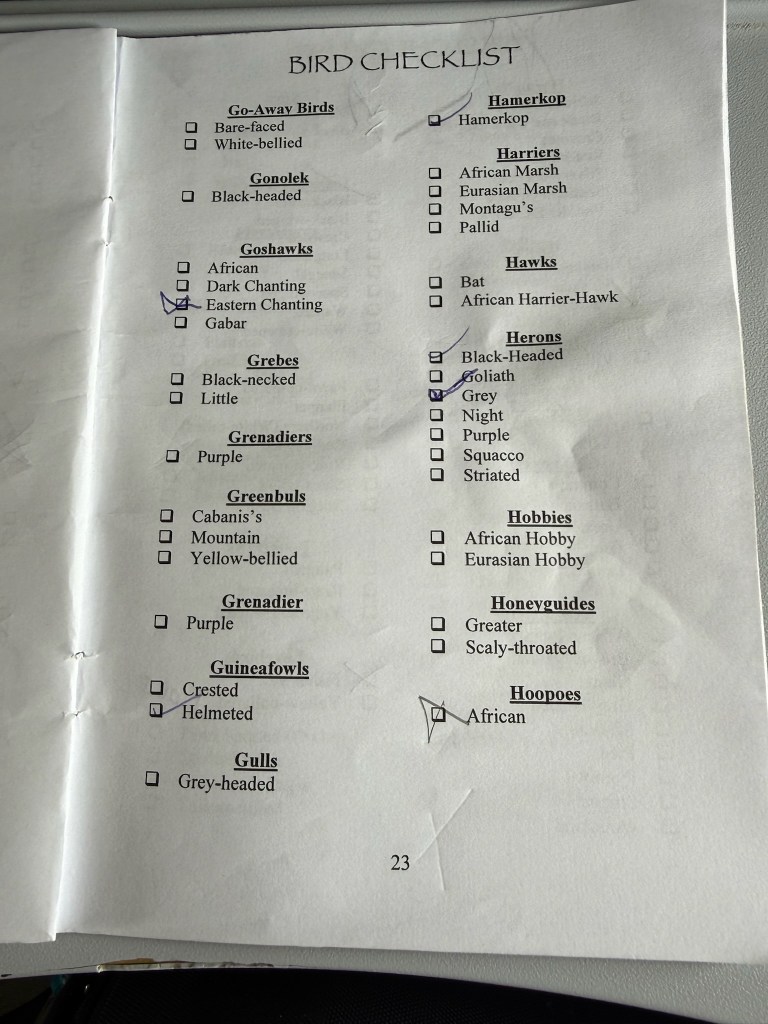 BIRD CHECKLIST

Go-Away Birds
☐ Bare-faced
☐ White-bellied

Gonolek
☐ Black-headed

Goshawks
☐ African
☐ Dark Chanting
☑ Eastern Chanting
☐ Gabar

Grebes
☐ Black-necked
☐ Little

Grenadiers
☐ Purple

Greenbuls
☐ Cabanis's
☐ Mountain
☐ Yellow-bellied

Grenadier
☐ Purple

Guineafowls
☐ Crested
☑ Helmeted

Gulls
☐ Grey-headed

Hamerkop
☑ Hamerkop

Harriers
☐ African Marsh
☐ Eurasian Marsh
☐ Montagu's
☐ Pallid

Hawks
☐ Bat
☐ African Harrier-Hawk

Herons
☑ Black-Headed
☐ Goliath
☑ Grey
☐ Night
☐ Purple
☐ Squacco
☐ Striated

Hobbies
☐ African Hobby
☐ Eurasian Hobby

Honeyguides
☐ Greater
☐ Scaly-throated

Hoopoes
☑ African

23